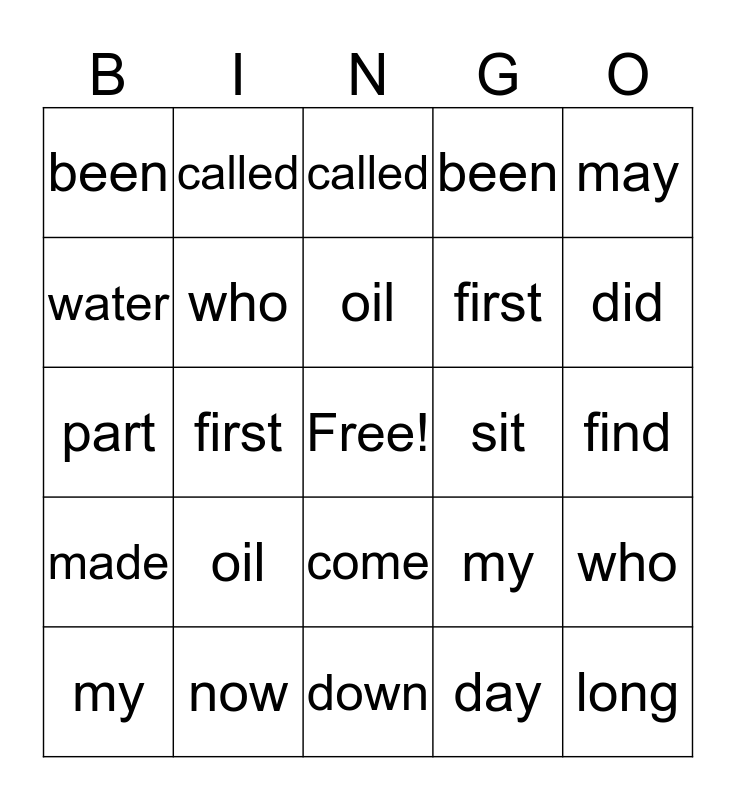 | B | I | N | G | O |
|---|---|---|---|---|
| been | called | called | been | may |
| water | who | oil | first | did |
| part | first | Free! | sit | find |
| made | oil | come | my | who |
| my | now | down | day | long |